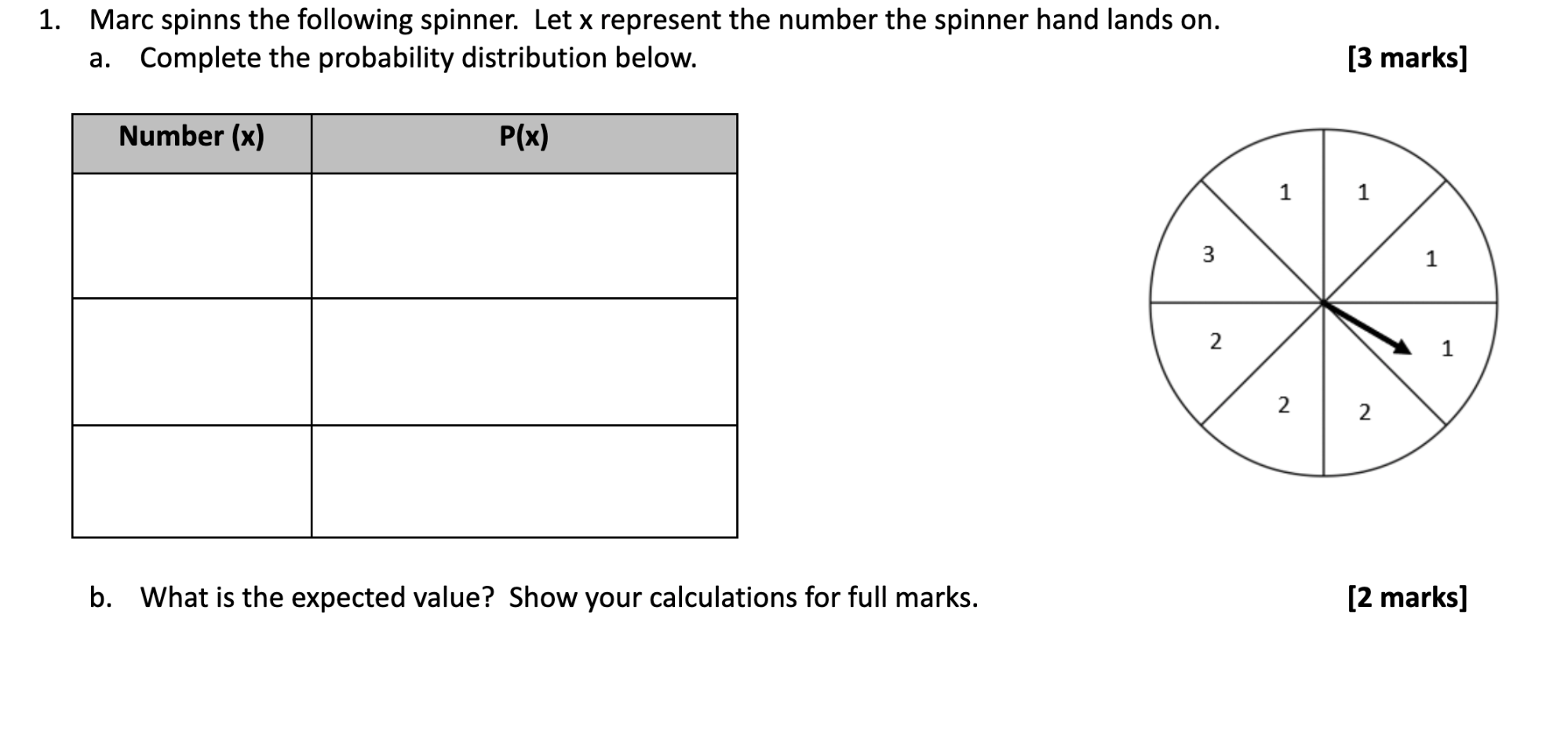 1. Marc spinns the following spinner. Let x represent the number the spinner hand lands on.

a. Complete the probability distribution below. [3 marks]

| Number (x) | P(x) |
|---|---|
| | |
| | |
| | |

1 1 3 1 2 1 2 2

b. What is the expected value? Show your calculations for full marks. [2 marks]